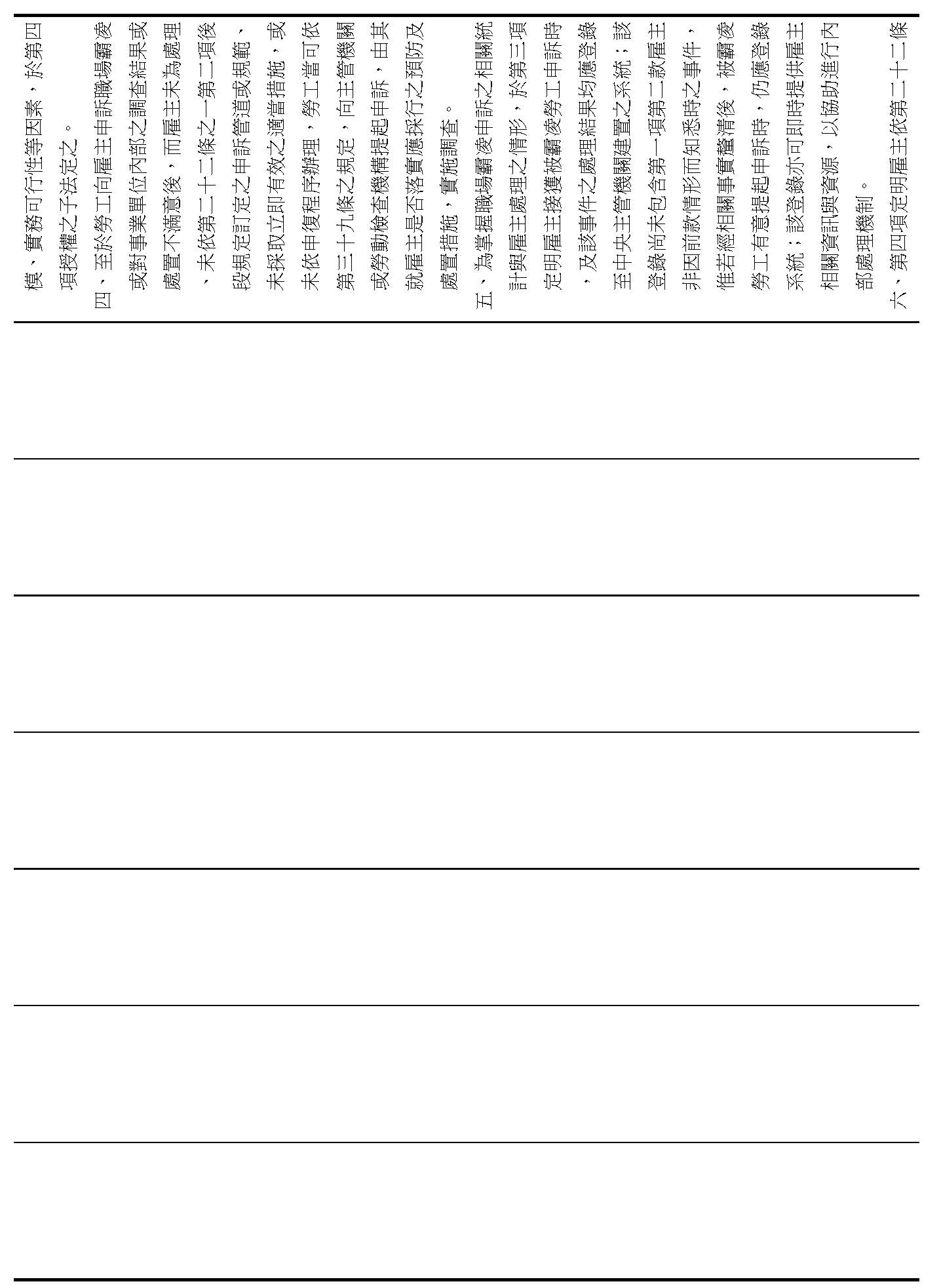 模、實務可行性等因素，於第四項授權之子法定之。

四、至於勞工向雇主申訴職場霸凌或對事業單位內部之調查結果或處置不滿意後，而雇主未為處理、未依第二十二條之一第二項後段規定訂定之申訴管道或規範、未採取立即有效之適當措施，或未依申復程序辦理，勞工當可依第三十九條之規定，向主管機關或勞動檢查機構提起申訴，由其就雇主是否落實應採行之預防及處置措施，實施調查。

五、為掌握職場霸凌申訴之相關統計與雇主處理之情形，於第三項定明雇主接獲被霸凌勞工申訴時、及該事件之處理結果均應登錄至中央主管機關建置之系統；該登錄尚未包含第一項第二款雇主非因前款情形而知悉時之事件，惟若經相關事實釐清後，被霸凌勞工有意提起申訴時，仍應登錄系統；該登錄亦可即時提供雇主相關資訊與資源，以協助進行內部處理機制。

六、第四項定明雇主依第二十二條